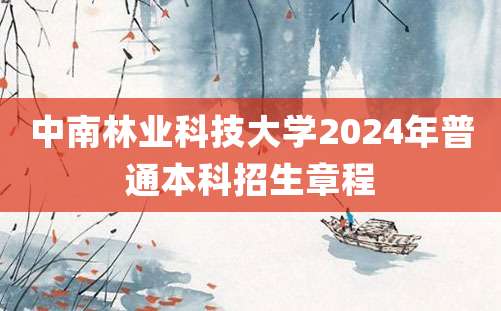 中南林业科技大学2024年普通本科招生章程